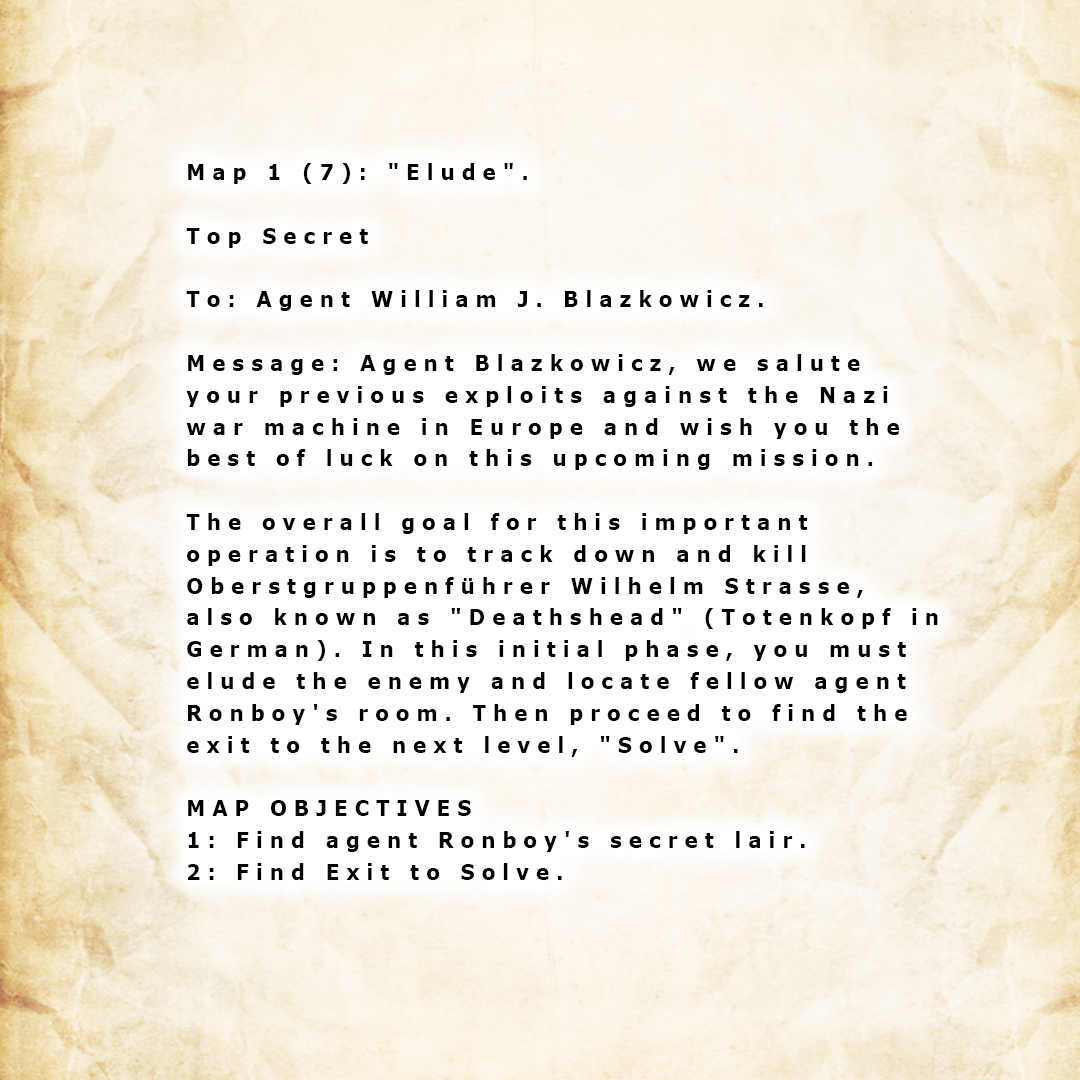 Map 1 (7): "Elude".

Top Secret

To: Agent William J. Blazkowicz.

Message: Agent Blazkowicz, we salute your previous exploits against the Nazi war machine in Europe and wish you the best of luck on this upcoming mission.

The overall goal for this important operation is to track down and kill Oberstgruppenführer Wilhelm Strasse, also known as "Deathshead" (Totenkopf in German). In this initial phase, you must elude the enemy and locate fellow agent Ronboy's room. Then proceed to find the exit to the next level, "Solve".

MAP OBJECTIVES
1: Find agent Ronboy's secret lair.
2: Find Exit to Solve.